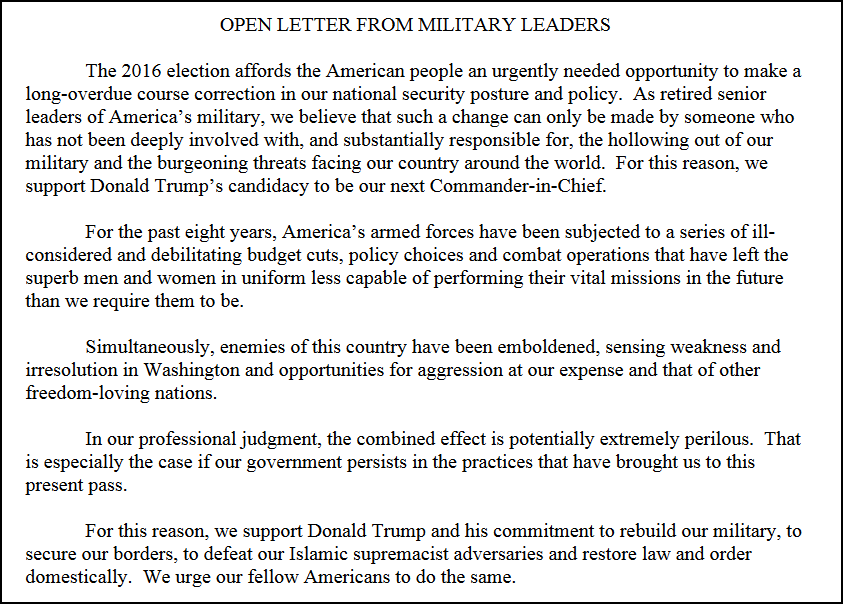 OPEN LETTER FROM MILITARY LEADERS

The 2016 election affords the American people an urgently needed opportunity to make a long-overdue course correction in our national security posture and policy. As retired senior leaders of America's military, we believe that such a change can only be made by someone who has not been deeply involved with, and substantially responsible for, the hollowing out of our military and the burgeoning threats facing our country around the world. For this reason, we support Donald Trump's candidacy to be our next Commander-in-Chief.

For the past eight years, America's armed forces have been subjected to a series of ill-considered and debilitating budget cuts, policy choices and combat operations that have left the superb men and women in uniform less capable of performing their vital missions in the future than we require them to be.

Simultaneously, enemies of this country have been emboldened, sensing weakness and irresolution in Washington and opportunities for aggression at our expense and that of other freedom-loving nations.

In our professional judgment, the combined effect is potentially extremely perilous. That is especially the case if our government persists in the practices that have brought us to this present pass.

For this reason, we support Donald Trump and his commitment to rebuild our military, to secure our borders, to defeat our Islamic supremacist adversaries and restore law and order domestically. We urge our fellow Americans to do the same.